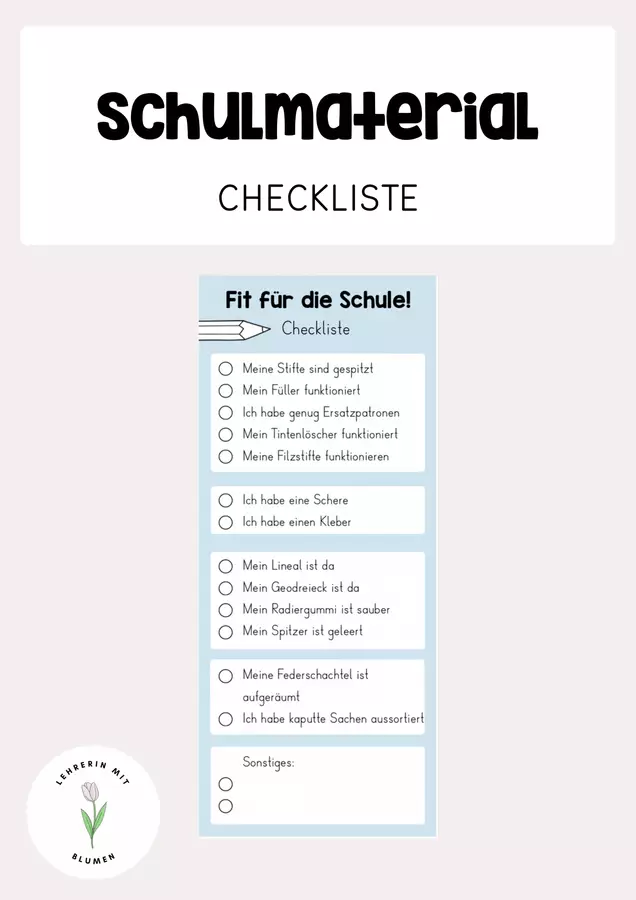 Schulmaterial

CHECKLISTE

Fit für die Schule!

Checkliste

Meine Stifte sind gespitzt
Mein Füller funktioniert
Ich habe genug Ersatzpatronen
Mein Tintenlöscher funktioniert
Meine Filzstifte funktionieren

Ich habe eine Schere
Ich habe einen Kleber

Mein Lineal ist da
Mein Geodreieck ist da
Mein Radiergummi ist sauber
Mein Spitzer ist geleert

Meine Federschachtel ist aufgeräumt
Ich habe kaputte Sachen aussortiert

Sonstiges:

LEHRERIN MIT BLUMEN